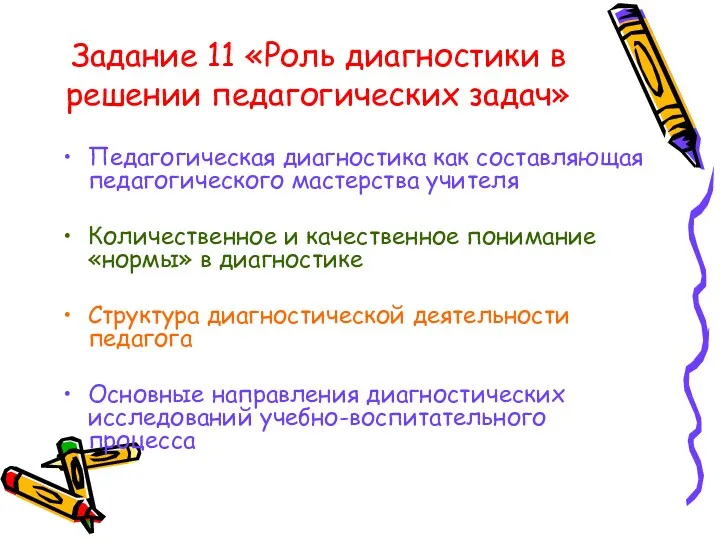 Задание 11 «Роль диагностики в решении педагогических задач»

• Педагогическая диагностика как составляющая педагогического мастерства учителя

• Количественное и качественное понимание «нормы» в диагностике

• Структура диагностической деятельности педагога

• Основные направления диагностических исследований учебно-воспитательного процесса